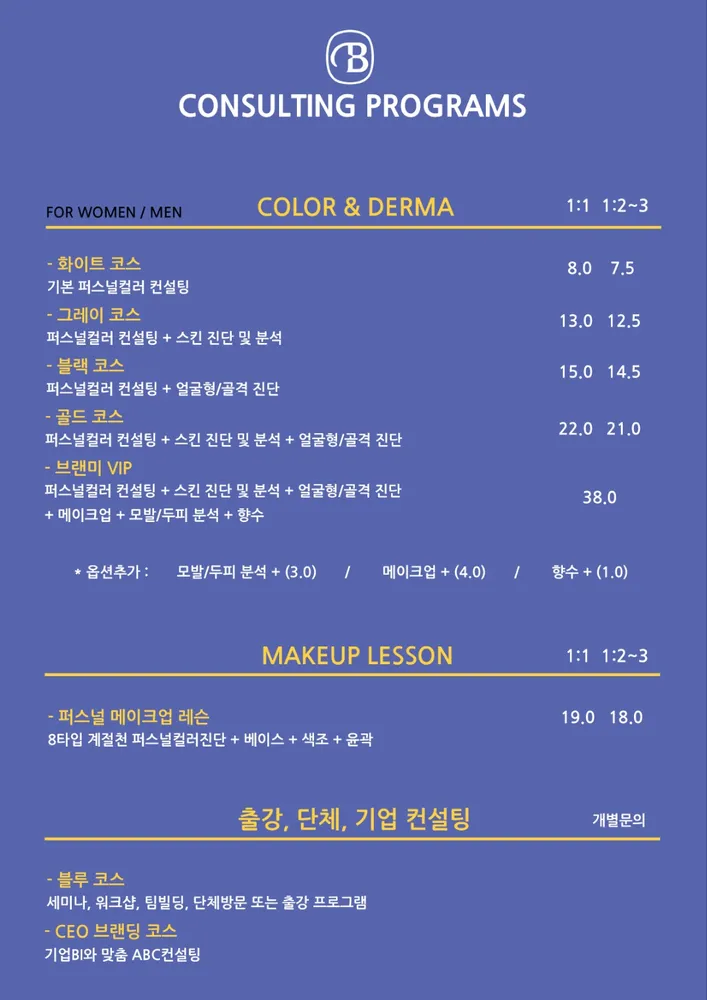 B

CONSULTING PROGRAMS

FOR WOMEN / MEN

COLOR & DERMA

1:1 1:2~3

- 화이트 코스
기본 퍼스널컬러 컨설팅
8.0 7.5

- 그레이 코스
퍼스널컬러 컨설팅 + 스킨 진단 및 분석
13.0 12.5

- 블랙 코스
퍼스널컬러 컨설팅 + 얼굴형/골격 진단
15.0 14.5

- 골드 코스
퍼스널컬러 컨설팅 + 스킨 진단 및 분석 + 얼굴형/골격 진단
22.0 21.0

- 브랜미 VIP
퍼스널컬러 컨설팅 + 스킨 진단 및 분석 + 얼굴형/골격 진단 + 메이크업 + 모발/두피 분석 + 향수
38.0

* 옵션추가 : 모발/두피 분석 + (3.0) / 메이크업 + (4.0) / 향수 + (1.0)

MAKEUP LESSON

1:1 1:2~3

- 퍼스널 메이크업 레슨
8타입 계절천 퍼스널컬러진단 + 베이스 + 색조 + 윤곽
19.0 18.0

출강, 단체, 기업 컨설팅

개별문의

- 블루 코스
세미나, 워크샵, 팀빌딩, 단체방문 또는 출강 프로그램

- CEO 브랜딩 코스
기업BI와 맞춤 ABC컨설팅